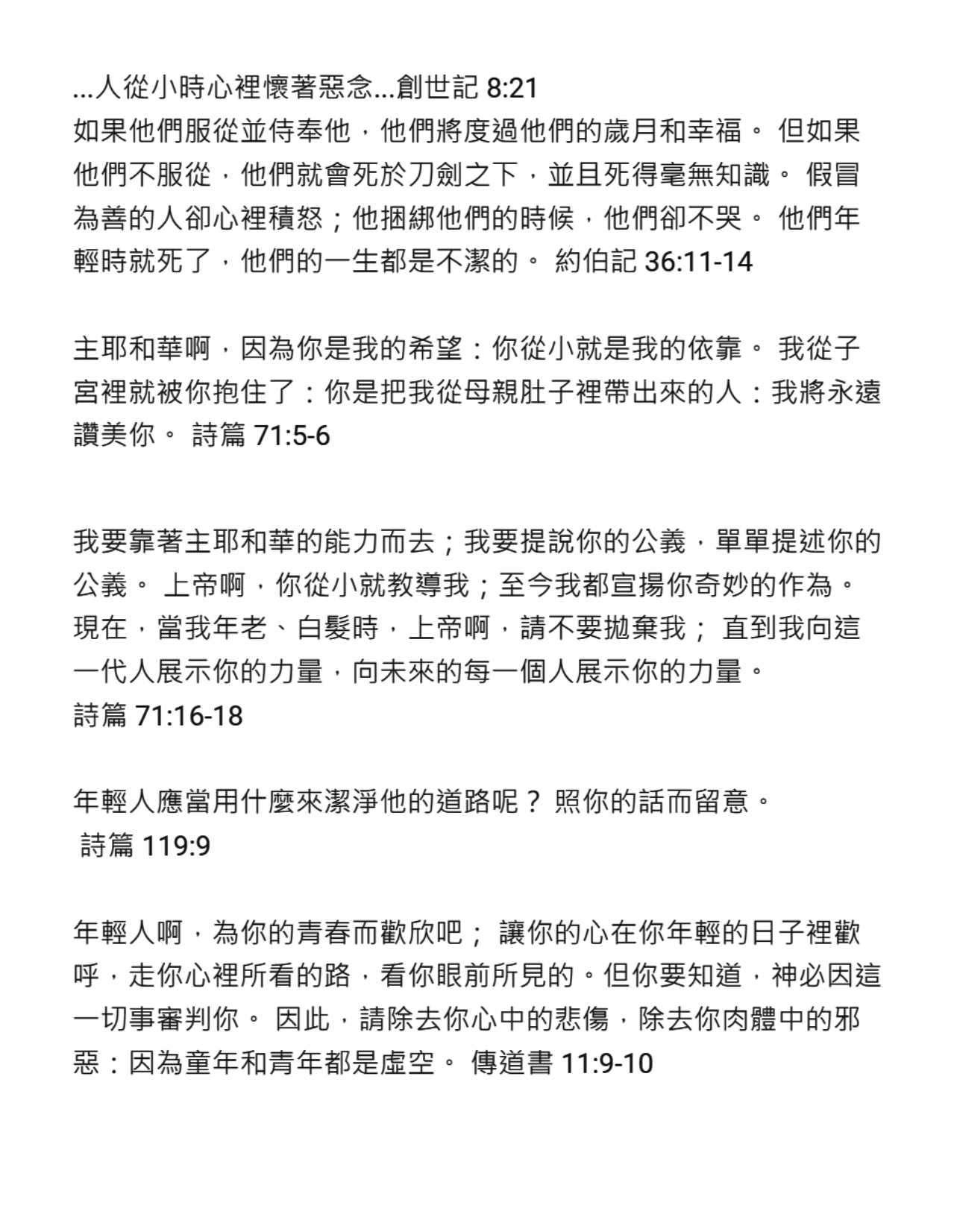 ...人從小時心裡懷著惡念...創世記 8:21
如果他們服從並侍奉他，他們將度過他們的歲月和幸福。 但如果他們不服從，他們就會死於刀劍之下，並且死得毫無知識。 假冒為善的人卻心裡積怒；他捆綁他們的時候，他們卻不哭。 他們年輕時就死了，他們的一生都是不潔的。 約伯記 36:11-14

主耶和華啊，因為你是我的希望：你從小就是我的依靠。 我從子宮裡就被你抱住了：你是把我從母親肚子裡帶出來的人：我將永遠讚美你。 詩篇 71:5-6

我要靠著主耶和華的能力而去；我要提說你的公義，單單提述你的公義。 上帝啊，你從小就教導我；至今我都宣揚你奇妙的作為。 現在，當我年老、白髮時，上帝啊，請不要拋棄我； 直到我向這一代人展示你的力量，向未來的每一個人展示你的力量。
詩篇 71:16-18

年輕人應當用什麼來潔淨他的道路呢？ 照你的話而留意。
詩篇 119:9

年輕人啊，為你的青春而歡欣吧； 讓你的心在你年輕的日子裡歡呼，走你心裡所看的路，看你眼前所見的。但你要知道，神必因這一切事審判你。 因此，請除去你心中的悲傷，除去你肉體中的邪惡：因為童年和青年都是虛空。 傳道書 11:9-10